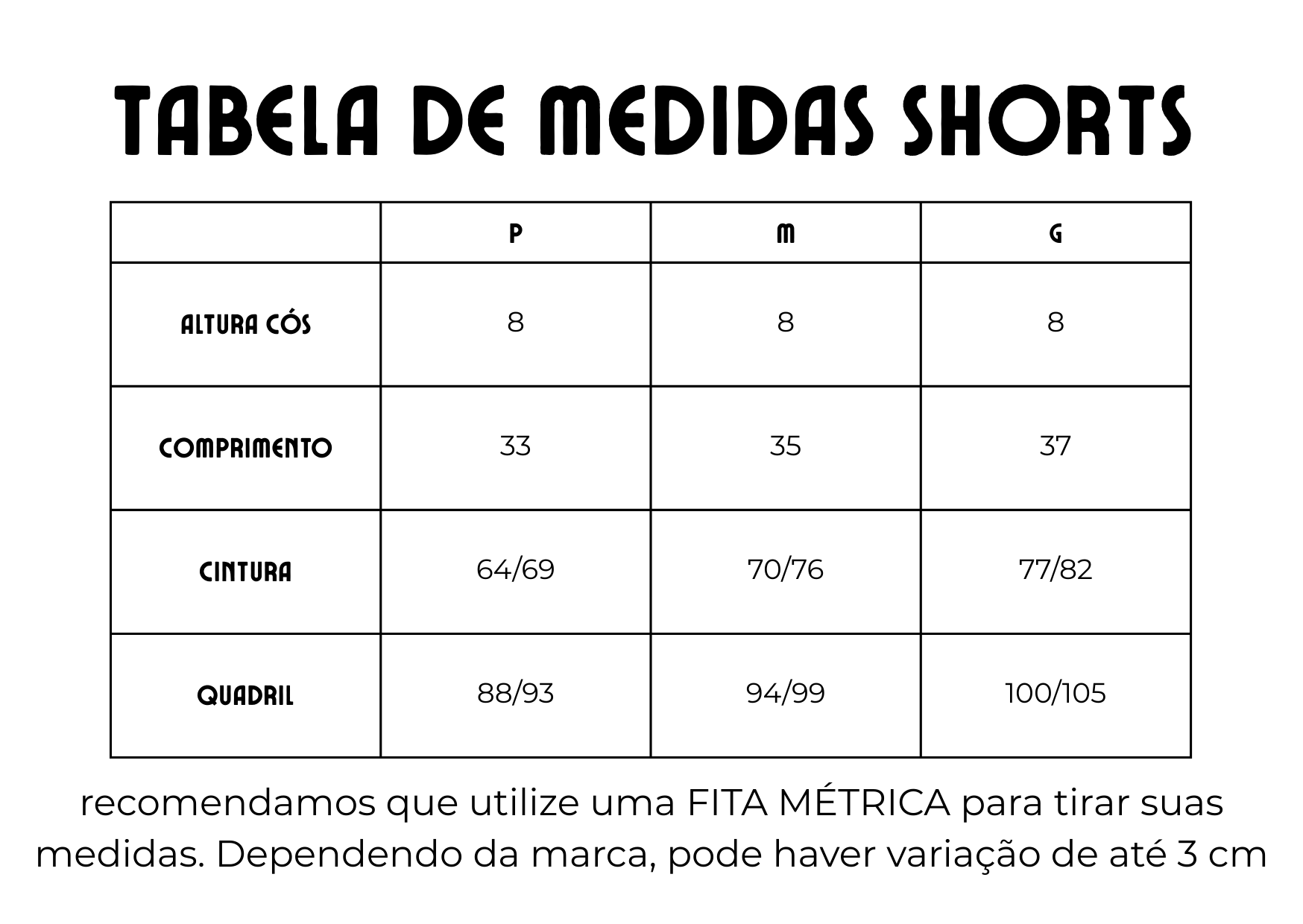 TABELA DE MEDIDAS SHORTS

| | P | M | G |
|---|---|---|---|
| ALTURA CÓS | 8 | 8 | 8 |
| COMPRIMENTO | 33 | 35 | 37 |
| CINTURA | 64/69 | 70/76 | 77/82 |
| QUADRIL | 88/93 | 94/99 | 100/105 |

recomendamos que utilize uma FITA MÉTRICA para tirar suas medidas. Dependendo da marca, pode haver variação de até 3 cm